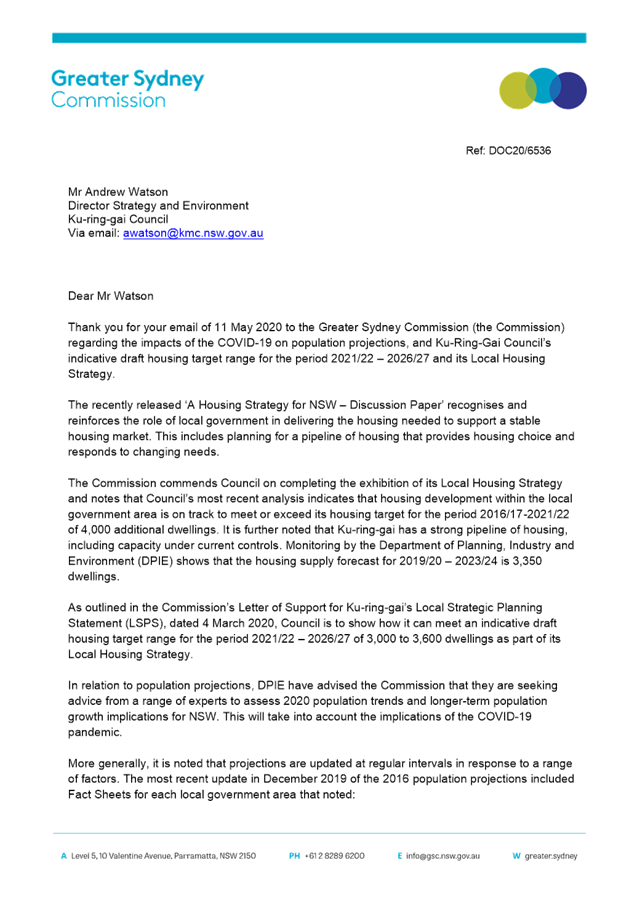 Greater Sydney Commission

Ref: DOC20/6536

Mr Andrew Watson
Director Strategy and Environment
Ku-ring-gai Council
Via email: awatson@kmc.nsw.gov.au

Dear Mr Watson

Thank you for your email of 11 May 2020 to the Greater Sydney Commission (the Commission) regarding the impacts of the COVID-19 on population projections, and Ku-Ring-Gai Council's indicative draft housing target range for the period 2021/22 – 2026/27 and its Local Housing Strategy.

The recently released 'A Housing Strategy for NSW – Discussion Paper' recognises and reinforces the role of local government in delivering the housing needed to support a stable housing market. This includes planning for a pipeline of housing that provides housing choice and responds to changing needs.

The Commission commends Council on completing the exhibition of its Local Housing Strategy and notes that Council's most recent analysis indicates that housing development within the local government area is on track to meet or exceed its housing target for the period 2016/17-2021/22 of 4,000 additional dwellings. It is further noted that Ku-ring-gai has a strong pipeline of housing, including capacity under current controls. Monitoring by the Department of Planning, Industry and Environment (DPIE) shows that the housing supply forecast for 2019/20 – 2023/24 is 3,350 dwellings.

As outlined in the Commission's Letter of Support for Ku-ring-gai's Local Strategic Planning Statement (LSPS), dated 4 March 2020, Council is to show how it can meet an indicative draft housing target range for the period 2021/22 – 2026/27 of 3,000 to 3,600 dwellings as part of its Local Housing Strategy.

In relation to population projections, DPIE have advised the Commission that they are seeking advice from a range of experts to assess 2020 population trends and longer-term population growth implications for NSW. This will take into account the implications of the COVID-19 pandemic.

More generally, it is noted that projections are updated at regular intervals in response to a range of factors. The most recent update in December 2019 of the 2016 population projections included Fact Sheets for each local government area that noted:

A Level 5, 10 Valentine Avenue, Parramatta, NSW 2150 PH +61 2 8289 6200 E info@gsc.nsw.gov.au W greater.sydney